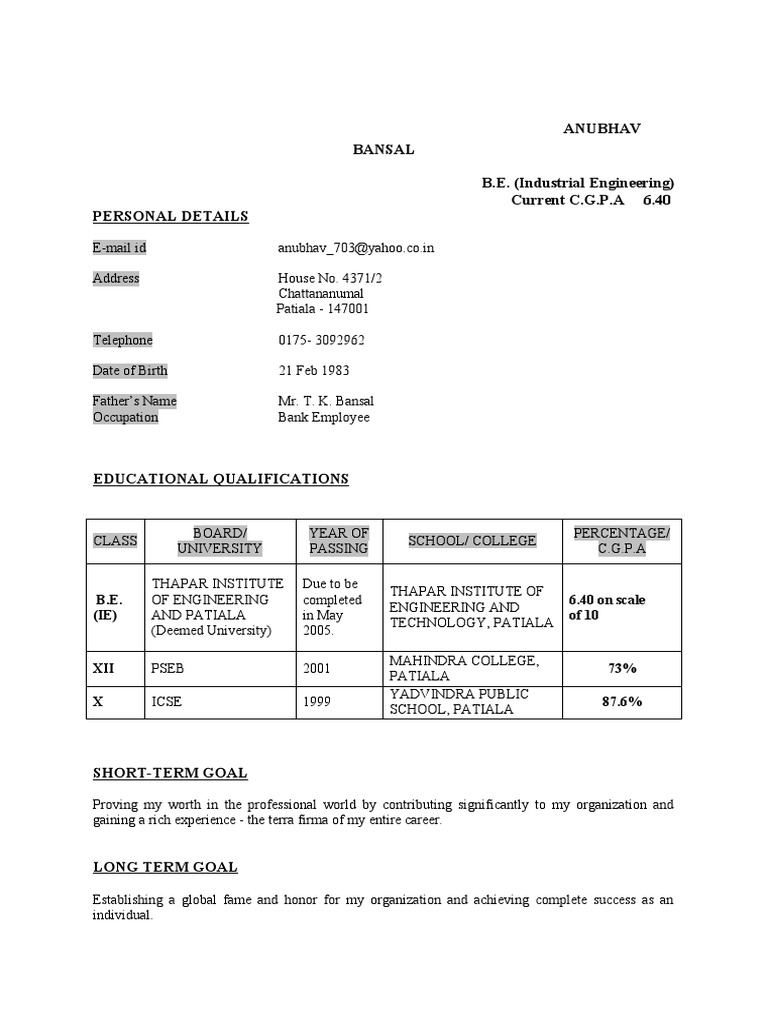 ANUBHAV BANSAL

B.E. (Industrial Engineering)
Current C.G.P.A 6.40

PERSONAL DETAILS

E-mail id anubhav_703@yahoo.co.in

Address House No. 4371/2
Chattananumal
Patiala - 147001

Telephone 0175- 3092962

Date of Birth 21 Feb 1983

Father's Name Mr. T. K. Bansal
Occupation Bank Employee

EDUCATIONAL QUALIFICATIONS

| CLASS | BOARD/ UNIVERSITY | YEAR OF PASSING | SCHOOL/ COLLEGE | PERCENTAGE/ C.G.P.A |
|---|---|---|---|---|
| B.E. (IE) | THAPAR INSTITUTE OF ENGINEERING AND PATIALA (Deemed University) | Due to be completed in May 2005. | THAPAR INSTITUTE OF ENGINEERING AND TECHNOLOGY, PATIALA | 6.40 on scale of 10 |
| XII | PSEB | 2001 | MAHINDRA COLLEGE, PATIALA | 73% |
| X | ICSE | 1999 | YADVINDRA PUBLIC SCHOOL, PATIALA | 87.6% |

SHORT-TERM GOAL

Proving my worth in the professional world by contributing significantly to my organization and gaining a rich experience - the terra firma of my entire career.

LONG TERM GOAL

Establishing a global fame and honor for my organization and achieving complete success as an individual.